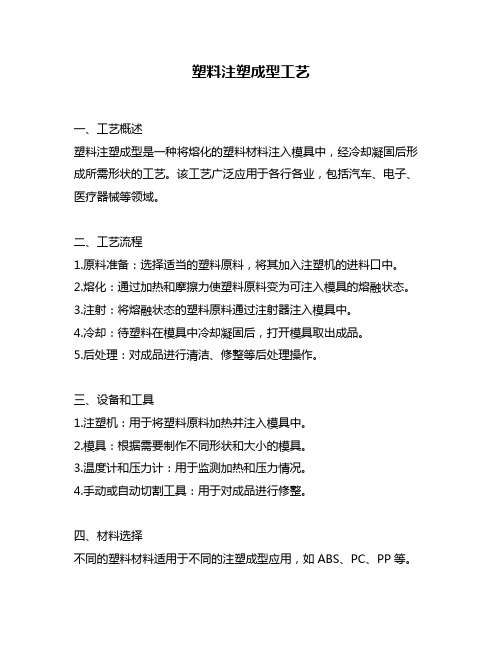 塑料注塑成型工艺

一、工艺概述
塑料注塑成型是一种将熔化的塑料材料注入模具中，经冷却凝固后形成所需形状的工艺。该工艺广泛应用于各行各业，包括汽车、电子、医疗器械等领域。

二、工艺流程
1.原料准备：选择适当的塑料原料，将其加入注塑机的进料口中。
2.熔化：通过加热和摩擦力使塑料原料变为可注入模具的熔融状态。
3.注射：将熔融状态的塑料原料通过注射器注入模具中。
4.冷却：待塑料在模具中冷却凝固后，打开模具取出成品。
5.后处理：对成品进行清洁、修整等后处理操作。

三、设备和工具
1.注塑机：用于将塑料原料加热并注入模具中。
2.模具：根据需要制作不同形状和大小的模具。
3.温度计和压力计：用于监测加热和压力情况。
4.手动或自动切割工具：用于对成品进行修整。

四、材料选择
不同的塑料材料适用于不同的注塑成型应用，如 ABS、PC、PP 等。